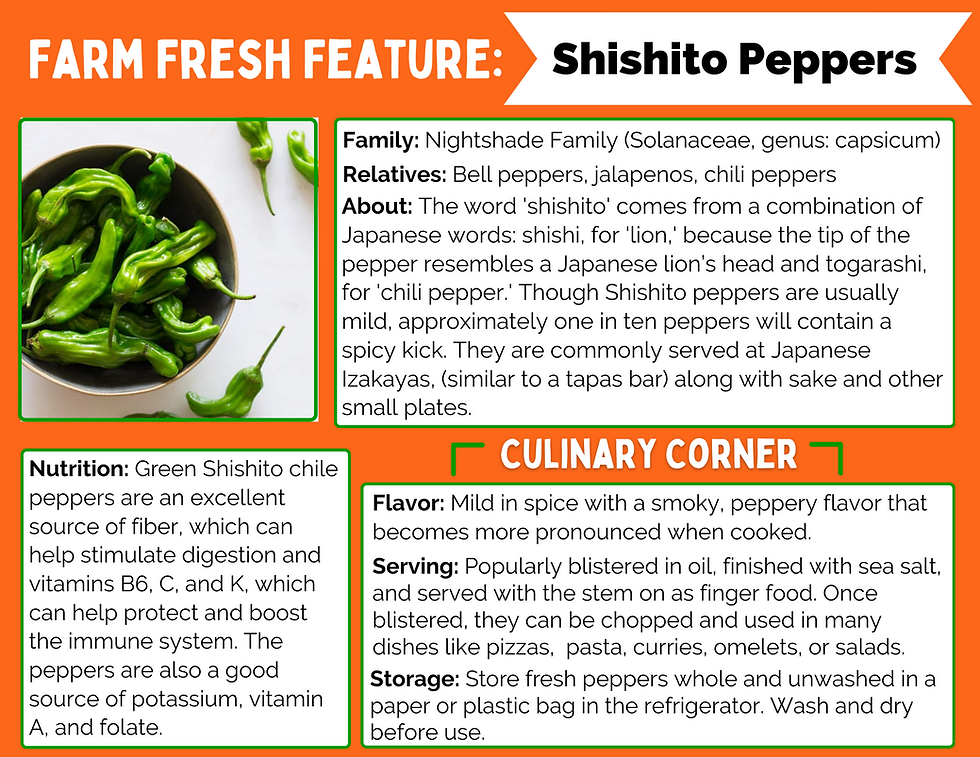 FARM FRESH FEATURE: Shishito Peppers

Family: Nightshade Family (Solanaceae, genus: capsicum)

Relatives: Bell peppers, jalapenos, chili peppers

About: The word 'shishito' comes from a combination of Japanese words: shishi, for 'lion,' because the tip of the pepper resembles a Japanese lion's head and togarashi, for 'chili pepper.' Though Shishito peppers are usually mild, approximately one in ten peppers will contain a spicy kick. They are commonly served at Japanese Izakayas, (similar to a tapas bar) along with sake and other small plates.

Nutrition: Green Shishito chile peppers are an excellent source of fiber, which can help stimulate digestion and vitamins B6, C, and K, which can help protect and boost the immune system. The peppers are also a good source of potassium, vitamin A, and folate.

CULINARY CORNER

Flavor: Mild in spice with a smoky, peppery flavor that becomes more pronounced when cooked.

Serving: Popularly blistered in oil, finished with sea salt, and served with the stem on as finger food. Once blistered, they can be chopped and used in many dishes like pizzas, pasta, curries, omelets, or salads.

Storage: Store fresh peppers whole and unwashed in a paper or plastic bag in the refrigerator. Wash and dry before use.